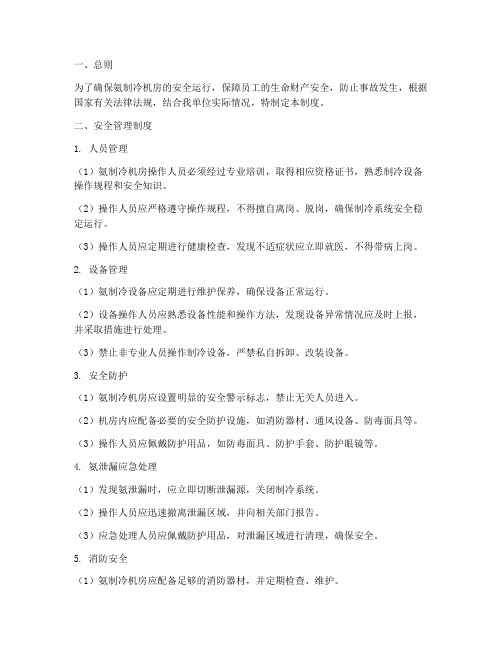 一、总则

为了确保氨制冷机房的安全运行，保障员工的生命财产安全，防止事故发生，根据国家有关法律法规，结合我单位实际情况，特制定本制度。

二、安全管理制度

1. 人员管理

（1）氨制冷机房操作人员必须经过专业培训，取得相应资格证书，熟悉制冷设备操作规程和安全知识。

（2）操作人员应严格遵守操作规程，不得擅自离岗、脱岗，确保制冷系统安全稳定运行。

（3）操作人员应定期进行健康检查，发现不适症状应立即就医，不得带病上岗。

2. 设备管理

（1）氨制冷设备应定期进行维护保养，确保设备正常运行。

（2）设备操作人员应熟悉设备性能和操作方法，发现设备异常情况应及时上报，并采取措施进行处理。

（3）禁止非专业人员操作制冷设备，严禁私自拆卸、改装设备。

3. 安全防护

（1）氨制冷机房应设置明显的安全警示标志，禁止无关人员进入。

（2）机房内应配备必要的安全防护设施，如消防器材、通风设备、防毒面具等。

（3）操作人员应佩戴防护用品，如防毒面具、防护手套、防护眼镜等。

4. 氨泄漏应急处理

（1）发现氨泄漏时，应立即切断泄漏源，关闭制冷系统。

（2）操作人员应迅速撤离泄漏区域，并向相关部门报告。

（3）应急处理人员应佩戴防护用品，对泄漏区域进行清理，确保安全。

5. 消防安全

（1）氨制冷机房应配备足够的消防器材，并定期检查、维护。